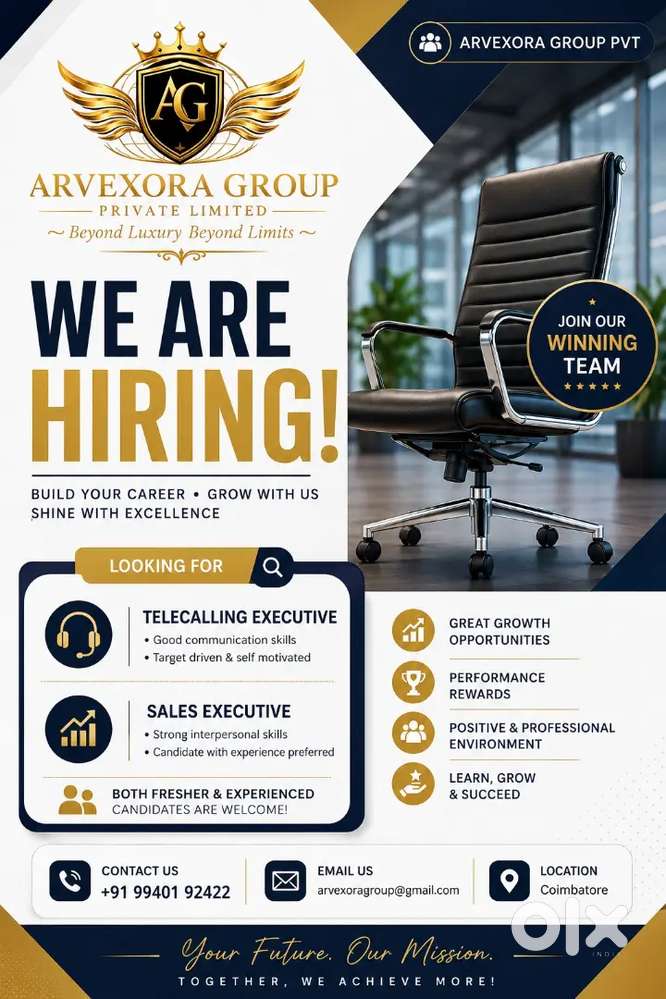 ARVEXORA GROUP PVT

AG

ARVEXORA GROUP

PRIVATE LIMITED

~ Beyond Luxury Beyond Limits ~

WE ARE HIRING!

BUILD YOUR CAREER • GROW WITH US
SHINE WITH EXCELLENCE

JOIN OUR WINNING TEAM

LOOKING FOR

TELECALLING EXECUTIVE
• Good communication skills
• Target driven & self motivated

SALES EXECUTIVE
• Strong interpersonal skills
• Candidate with experience preferred

BOTH FRESHER & EXPERIENCED CANDIDATES ARE WELCOME!

GREAT GROWTH OPPORTUNITIES

PERFORMANCE REWARDS

POSITIVE & PROFESSIONAL ENVIRONMENT

LEARN, GROW & SUCCEED

CONTACT US
+91 99401 92422

EMAIL US
arvexoragroup@gmail.com

LOCATION
Coimbatore

Your Future. Our Mission.

TOGETHER, WE ACHIEVE MORE!

OLX